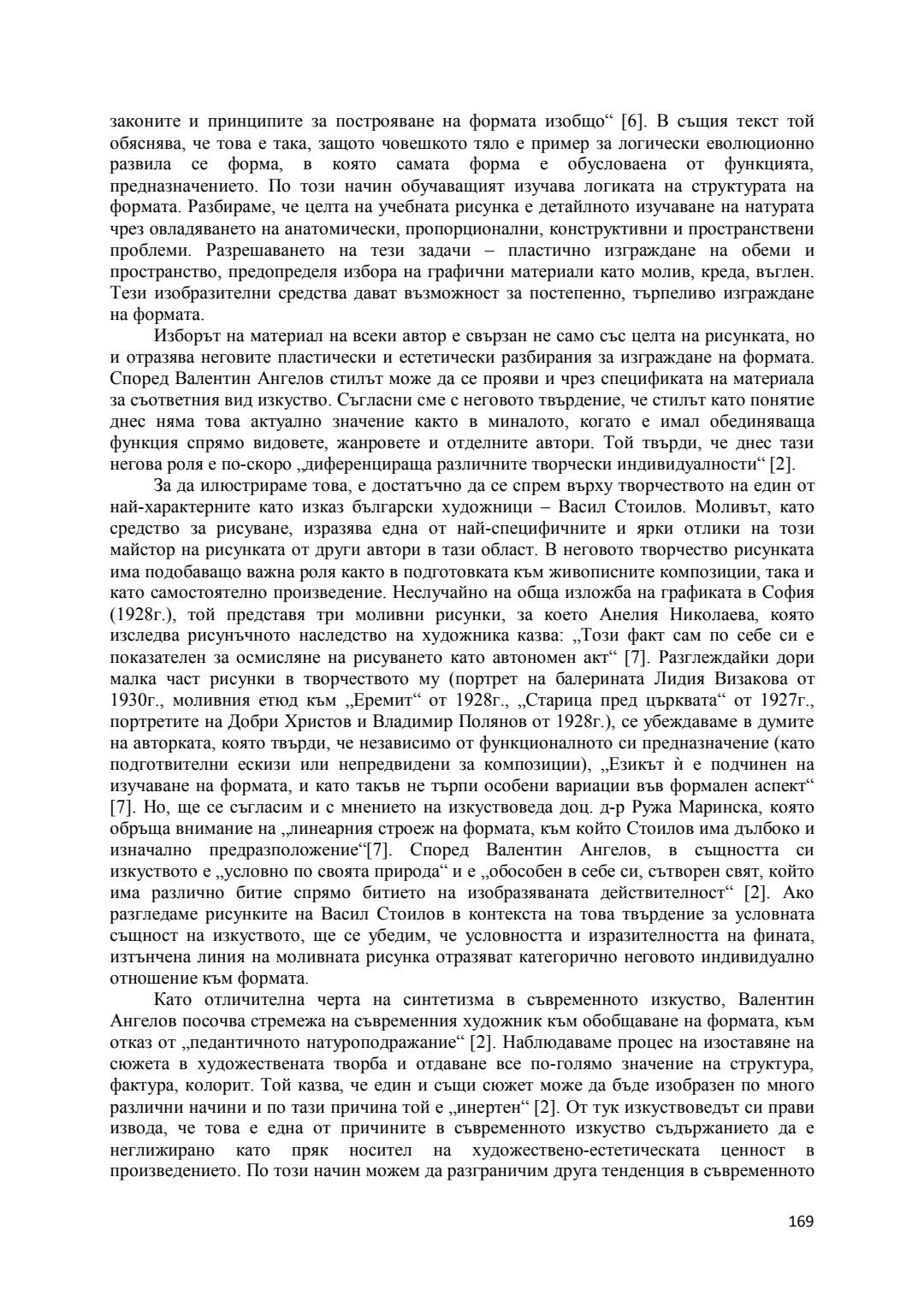 законите и принципите за построяване на формата изобщо“ [6]. В същия текст той обяснява, че това е така, защото човешкото тяло е пример за логически еволюционно развила се форма, в която самата форма е обусловаена от функцията, предназначението. По този начин обучаващият изучава логиката на структурата на формата. Разбираме, че целта на учебната рисунка е детайлното изучаване на натурата чрез овладяването на анатомически, пропорционални, конструктивни и пространствени проблеми. Разрешаването на тези задачи – пластично изграждане на обеми и пространство, предопределя избора на графични материали като молив, креда, въглен. Тези изобразителни средства дават възможност за постепенно, търпеливо изграждане на формата.

Изборът на материал на всеки автор е свързан не само със целта на рисунката, но и отразява неговите пластически и естетически разбирания за изграждане на формата. Според Валентин Ангелов стилът може да се прояви и чрез спецификата на материала за съответния вид изкуство. Съгласни сме с неговото твърдение, че стилът като понятие днес няма това актуално значение както в миналото, когато е имал обединяваща функция спрямо видовете, жанровете и отделните автори. Той твърди, че днес тази негова роля е по-скоро „диференцираща различните творчески индивидуалности“ [2].

За да илюстрираме това, е достатъчно да се спрем върху творчеството на един от най-характерните като изказ български художници – Васил Стоилов. Моливът, като средство за рисуване, изразява една от най-специфичните и ярки отлики на този майстор на рисунката от други автори в тази област. В неговото творчество рисунката има подобаващо важна роля както в подготовката към живописните композиции, така и като самостоятелно произведение. Неслучайно на обща изложба на графиката в София (1928г.), той представя три моливни рисунки, за което Анелия Николаева, която изследва рисунъчното наследство на художника казва: „Този факт сам по себе си е показателен за осмисляне на рисуването като автономен акт“ [7]. Разглеждайки дори малка част рисунки в творчеството му (портрет на балерината Лидия Визакова от 1930г., моливния етюд към „Еремит“ от 1928г., „Старица пред църквата“ от 1927г., портретите на Добри Христов и Владимир Полянов от 1928г.), се убеждаваме в думите на авторката, която твърди, че независимо от функционалното си предназначение (като подготвителни ескизи или непредвидени за композиции), „Езикът ѝ е подчинен на изучаване на формата, и като такъв не търпи особени вариации във формален аспект“ [7]. Но, ще се съгласим и с мнението на изкуствоведа доц. д-р Ружа Маринска, която обръща внимание на „линеарния строеж на формата, към който Стоилов има дълбоко и изначално предразположение“[7]. Според Валентин Ангелов, в същността си изкуството е „условно по своята природа“ и е „обособен в себе си, сътворен свят, който има различно битие спрямо битието на изобразяваната действителност“ [2]. Ако разгледаме рисунките на Васил Стоилов в контекста на това твърдение за условната същност на изкуството, ще се убедим, че условността и изразителността на фината, изтънчена линия на моливната рисунка отразяват категорично неговото индивидуално отношение към формата.

Като отличителна черта на синтетизма в съвременното изкуство, Валентин Ангелов посочва стремежа на съвременния художник към обобщаване на формата, към отказ от „педантичното натуроподражание“ [2]. Наблюдаваме процес на изоставяне на сюжета в художествената творба и отдаване все по-голямо значение на структура, фактура, колорит. Той казва, че един и същи сюжет може да бъде изобразен по много различни начини и по тази причина той е „инертен“ [2]. От тук изкуствоведът си прави извода, че това е една от причините в съвременното изкуство съдържанието да е неглижирано като пряк носител на художествено-естетическата ценност в произведението. По този начин можем да разграничим друга тенденция в съвременното

169